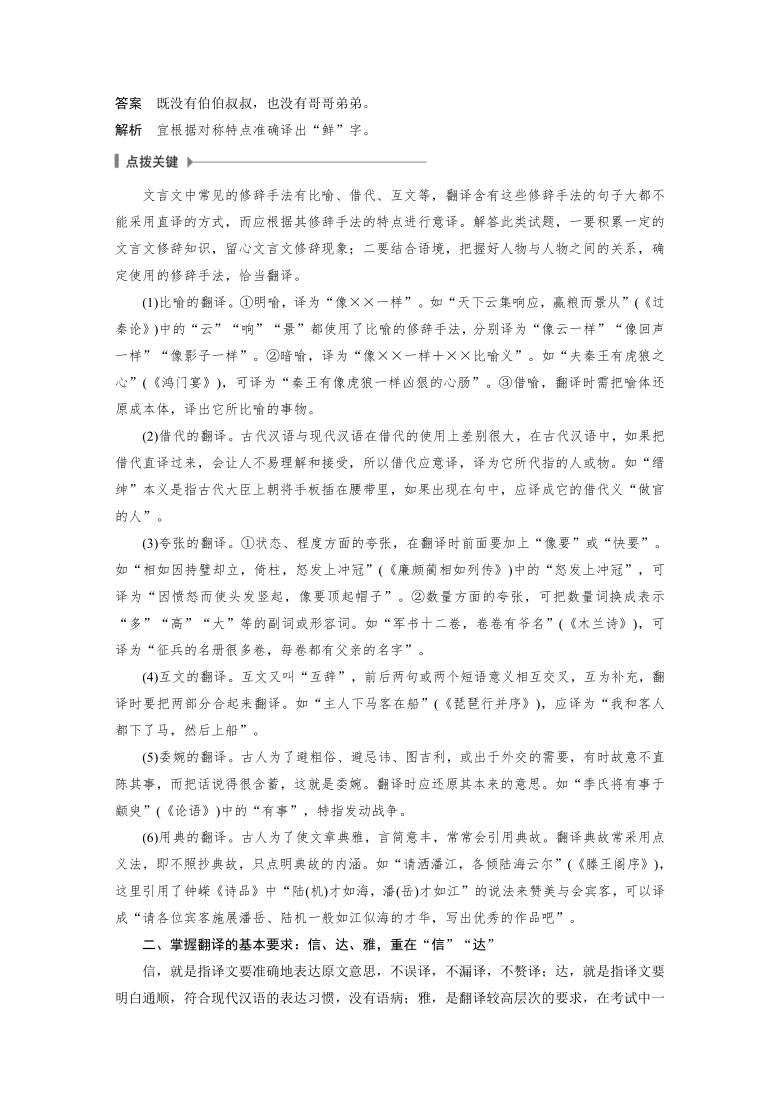 答案　既没有伯伯叔叔，也没有哥哥弟弟。

解析　宜根据对称特点准确译出“鲜”字。

点拨关键

文言文中常见的修辞手法有比喻、借代、互文等，翻译含有这些修辞手法的句子大都不能采用直译的方式，而应根据其修辞手法的特点进行意译。解答此类试题，一要积累一定的文言文修辞知识，留心文言文修辞现象；二要结合语境，把握好人物与人物之间的关系，确定使用的修辞手法，恰当翻译。

(1)比喻的翻译。①明喻，译为“像××一样”。如“天下云集响应，赢粮而景从”(《过秦论》)中的“云”“响”“景”都使用了比喻的修辞手法，分别译为“像云一样”“像回声一样”“像影子一样”。②暗喻，译为“像××一样＋××比喻义”。如“夫秦王有虎狼之心”(《鸿门宴》)，可译为“秦王有像虎狼一样凶狠的心肠”。③借喻，翻译时需把喻体还原成本体，译出它所比喻的事物。

(2)借代的翻译。古代汉语与现代汉语在借代的使用上差别很大，在古代汉语中，如果把借代直译过来，会让人不易理解和接受，所以借代应意译，译为它所代指的人或物。如“缙绅”本义是指古代大臣上朝将手板插在腰带里，如果出现在句中，应译成它的借代义“做官的人”。

(3)夸张的翻译。①状态、程度方面的夸张，在翻译时前面要加上“像要”或“快要”。如“相如因持璧却立，倚柱，怒发上冲冠”(《廉颇蔺相如列传》)中的“怒发上冲冠”，可译为“因愤怒而使头发竖起，像要顶起帽子”。②数量方面的夸张，可把数量词换成表示“多”“高”“大”等的副词或形容词。如“军书十二卷，卷卷有爷名”(《木兰诗》)，可译为“征兵的名册很多卷，每卷都有父亲的名字”。

(4)互文的翻译。互文又叫“互辞”，前后两句或两个短语意义相互交叉，互为补充，翻译时要把两部分合起来翻译。如“主人下马客在船”(《琵琶行并序》)，应译为“我和客人都下了马，然后上船”。

(5)委婉的翻译。古人为了避粗俗、避忌讳、图吉利，或出于外交的需要，有时故意不直陈其事，而把话说得很含蓄，这就是委婉。翻译时应还原其本来的意思。如“季氏将有事于颛臾”(《论语》)中的“有事”，特指发动战争。

(6)用典的翻译。古人为了使文章典雅，言简意丰，常常会引用典故。翻译典故常采用点义法，即不照抄典故，只点明典故的内涵。如“请洒潘江，各倾陆海云尔”(《滕王阁序》)，这里引用了钟嵘《诗品》中“陆(机)才如海，潘(岳)才如江”的说法来赞美与会宾客，可以译成“请各位宾客施展潘岳、陆机一般如江似海的才华，写出优秀的作品吧”。

二、掌握翻译的基本要求：信、达、雅，重在“信”“达”

信，就是指译文要准确地表达原文意思，不误译，不漏译，不赘译；达，就是指译文要明白通顺，符合现代汉语的表达习惯，没有语病；雅，是翻译较高层次的要求，在考试中一